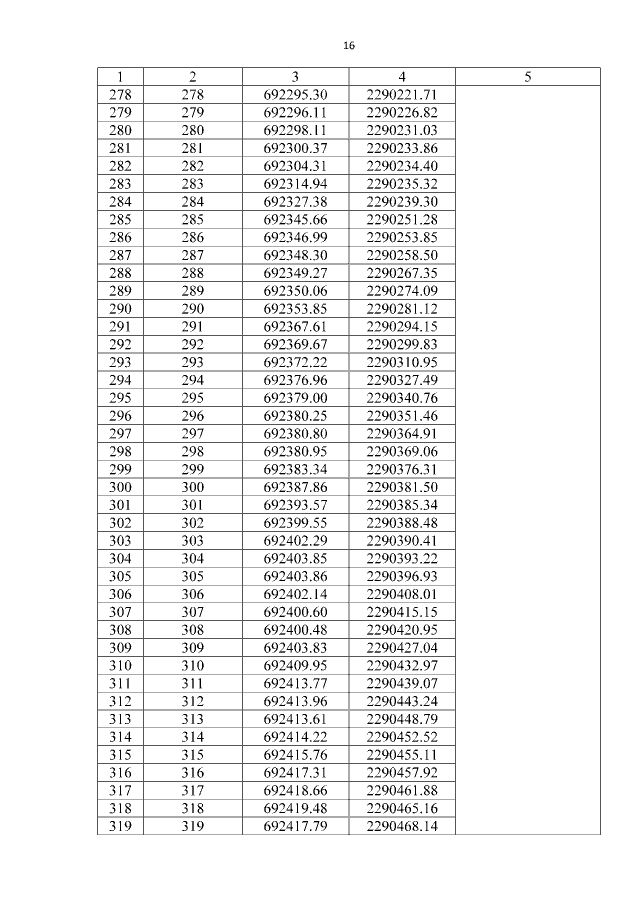 16

| 1 | 2 | 3 | 4 | 5 |
|---|---|---|---|---|
| 278 | 278 | 692295.30 | 2290221.71 | |
| 279 | 279 | 692296.11 | 2290226.82 | |
| 280 | 280 | 692298.11 | 2290231.03 | |
| 281 | 281 | 692300.37 | 2290233.86 | |
| 282 | 282 | 692304.31 | 2290234.40 | |
| 283 | 283 | 692314.94 | 2290235.32 | |
| 284 | 284 | 692327.38 | 2290239.30 | |
| 285 | 285 | 692345.66 | 2290251.28 | |
| 286 | 286 | 692346.99 | 2290253.85 | |
| 287 | 287 | 692348.30 | 2290258.50 | |
| 288 | 288 | 692349.27 | 2290267.35 | |
| 289 | 289 | 692350.06 | 2290274.09 | |
| 290 | 290 | 692353.85 | 2290281.12 | |
| 291 | 291 | 692367.61 | 2290294.15 | |
| 292 | 292 | 692369.67 | 2290299.83 | |
| 293 | 293 | 692372.22 | 2290310.95 | |
| 294 | 294 | 692376.96 | 2290327.49 | |
| 295 | 295 | 692379.00 | 2290340.76 | |
| 296 | 296 | 692380.25 | 2290351.46 | |
| 297 | 297 | 692380.80 | 2290364.91 | |
| 298 | 298 | 692380.95 | 2290369.06 | |
| 299 | 299 | 692383.34 | 2290376.31 | |
| 300 | 300 | 692387.86 | 2290381.50 | |
| 301 | 301 | 692393.57 | 2290385.34 | |
| 302 | 302 | 692399.55 | 2290388.48 | |
| 303 | 303 | 692402.29 | 2290390.41 | |
| 304 | 304 | 692403.85 | 2290393.22 | |
| 305 | 305 | 692403.86 | 2290396.93 | |
| 306 | 306 | 692402.14 | 2290408.01 | |
| 307 | 307 | 692400.60 | 2290415.15 | |
| 308 | 308 | 692400.48 | 2290420.95 | |
| 309 | 309 | 692403.83 | 2290427.04 | |
| 310 | 310 | 692409.95 | 2290432.97 | |
| 311 | 311 | 692413.77 | 2290439.07 | |
| 312 | 312 | 692413.96 | 2290443.24 | |
| 313 | 313 | 692413.61 | 2290448.79 | |
| 314 | 314 | 692414.22 | 2290452.52 | |
| 315 | 315 | 692415.76 | 2290455.11 | |
| 316 | 316 | 692417.31 | 2290457.92 | |
| 317 | 317 | 692418.66 | 2290461.88 | |
| 318 | 318 | 692419.48 | 2290465.16 | |
| 319 | 319 | 692417.79 | 2290468.14 | |